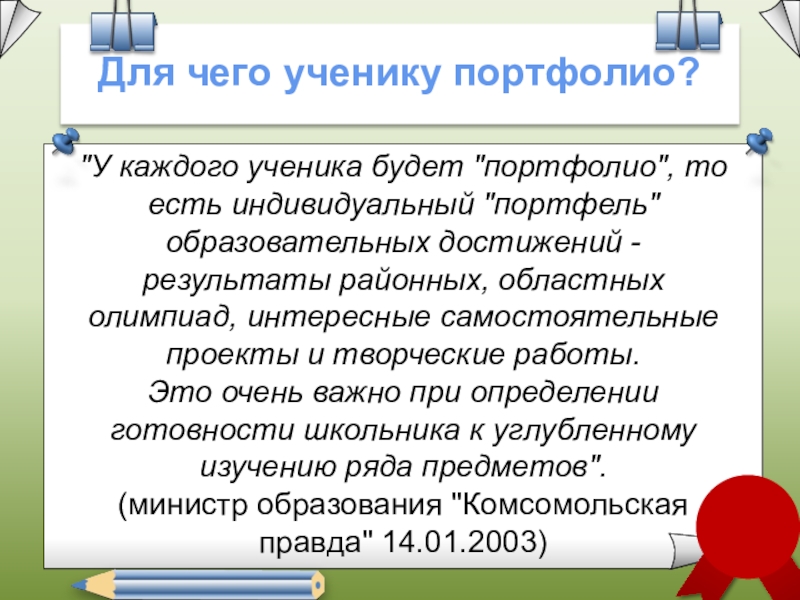 Для чего ученику портфолио?

"У каждого ученика будет "портфолио", то есть индивидуальный "портфель" образовательных достижений - результаты районных, областных олимпиад, интересные самостоятельные проекты и творческие работы.
Это очень важно при определении готовности школьника к углубленному изучению ряда предметов".
(министр образования "Комсомольская правда" 14.01.2003)